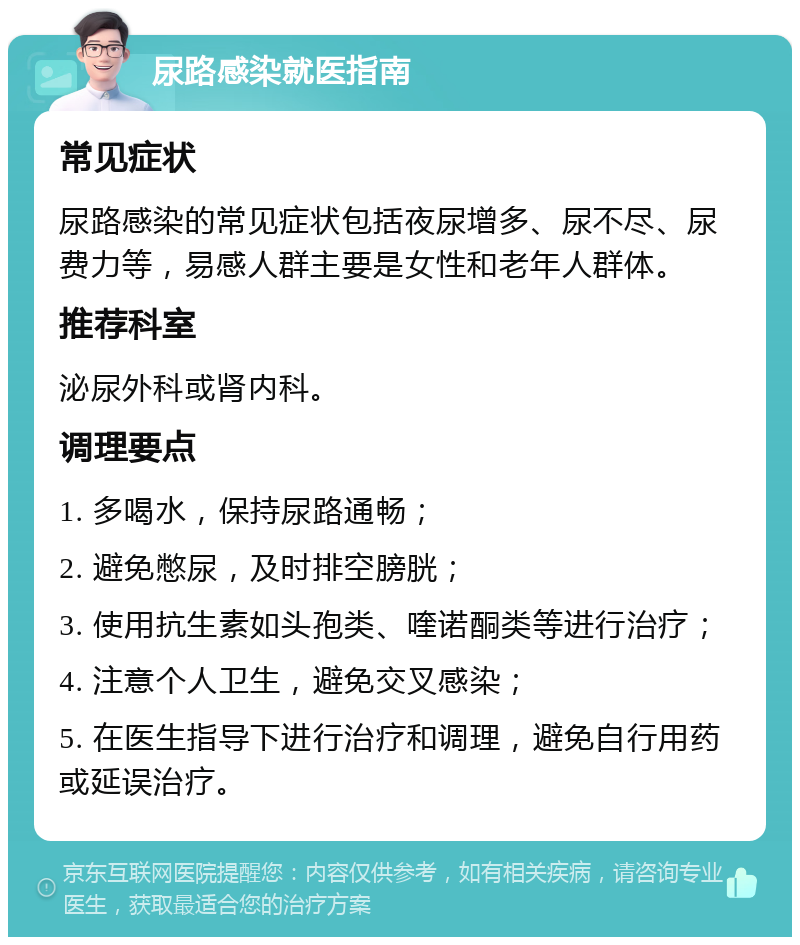 尿路感染就医指南

常见症状

尿路感染的常见症状包括夜尿增多、尿不尽、尿费力等，易感人群主要是女性和老年人群体。

推荐科室

泌尿外科或肾内科。

调理要点

1. 多喝水，保持尿路通畅；

2. 避免憋尿，及时排空膀胱；

3. 使用抗生素如头孢类、喹诺酮类等进行治疗；

4. 注意个人卫生，避免交叉感染；

5. 在医生指导下进行治疗和调理，避免自行用药或延误治疗。

京东互联网医院提醒您：内容仅供参考，如有相关疾病，请咨询专业医生，获取最适合您的治疗方案